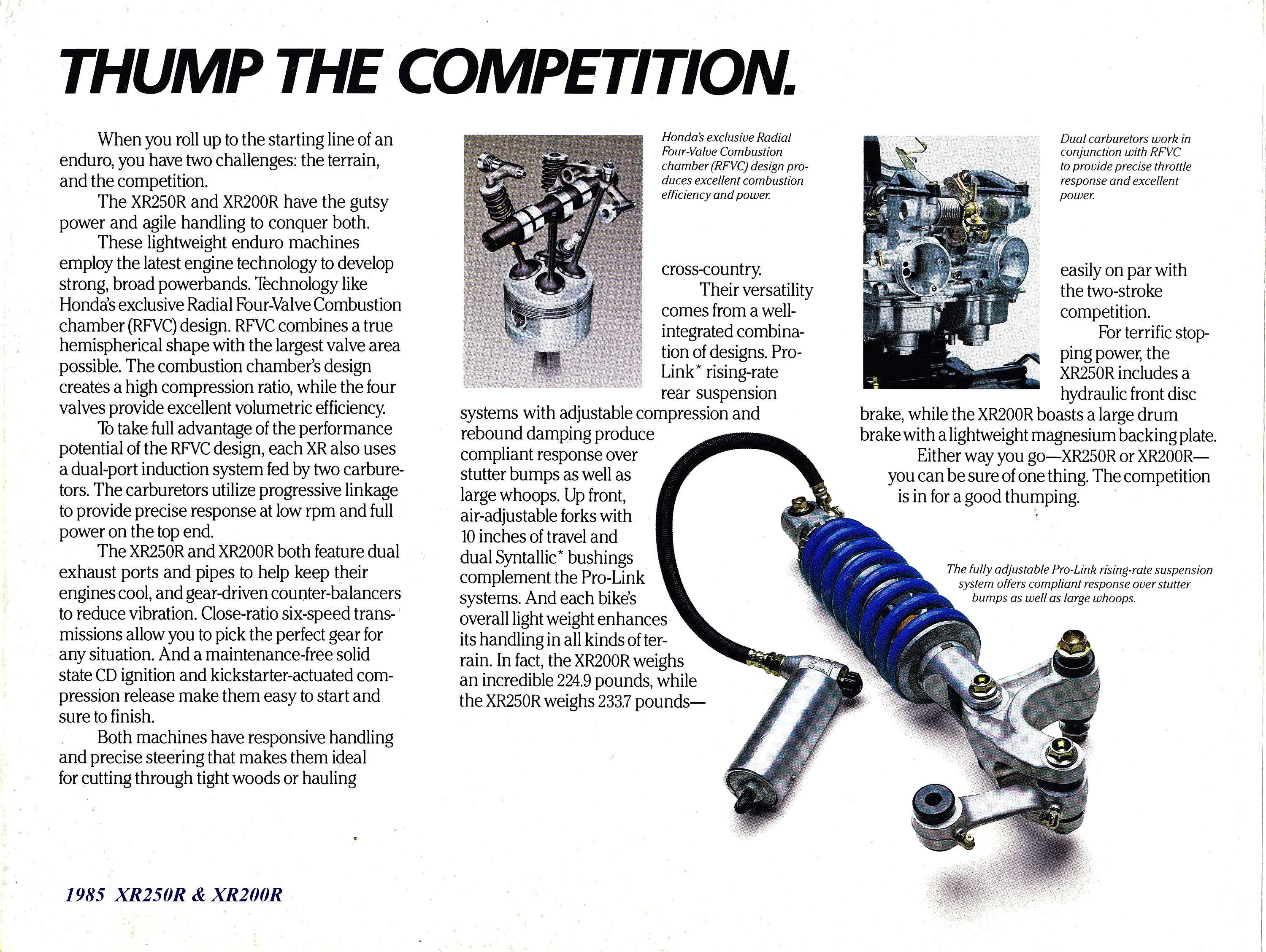 THUMP THE COMPETITION.

When you roll up to the starting line of an enduro, you have two challenges: the terrain, and the competition.

The XR250R and XR200R have the gutsy power and agile handling to conquer both.

These lightweight enduro machines employ the latest engine technology to develop strong, broad powerbands. Technology like Honda's exclusive Radial Four-Valve Combustion chamber (RFVC) design. RFVC combines a true hemispherical shape with the largest valve area possible. The combustion chamber's design creates a high compression ratio, while the four valves provide excellent volumetric efficiency.

To take full advantage of the performance potential of the RFVC design, each XR also uses a dual-port induction system fed by two carburetors. The carburetors utilize progressive linkage to provide precise response at low rpm and full power on the top end.

The XR250R and XR200R both feature dual exhaust ports and pipes to help keep their engines cool, and gear-driven counter-balancers to reduce vibration. Close-ratio six-speed transmissions allow you to pick the perfect gear for any situation. And a maintenance-free solid state CD ignition and kickstarter-actuated compression release make them easy to start and sure to finish.

Both machines have responsive handling and precise steering that makes them ideal for cutting through tight woods or hauling

Honda's exclusive Radial Four-Valve Combustion chamber (RFVC) design produces excellent combustion efficiency and power.

cross-country.

Their versatility comes from a well-integrated combination of designs. Pro-Link* rising-rate rear suspension systems with adjustable compression and rebound damping produce compliant response over stutter bumps as well as large whoops. Up front, air-adjustable forks with 10 inches of travel and dual Syntallic* bushings complement the Pro-Link systems. And each bike's overall light weight enhances its handling in all kinds of terrain. In fact, the XR200R weighs an incredible 224.9 pounds, while the XR250R weighs 233.7 pounds—

Dual carburetors work in conjunction with RFVC to provide precise throttle response and excellent power.

easily on par with the two-stroke competition.

For terrific stopping power, the XR250R includes a hydraulic front disc brake, while the XR200R boasts a large drum brake with a lightweight magnesium backing plate.

Either way you go—XR250R or XR200R—you can be sure of one thing. The competition is in for a good thumping.

The fully adjustable Pro-Link rising-rate suspension system offers compliant response over stutter bumps as well as large whoops.

1985 XR250R & XR200R